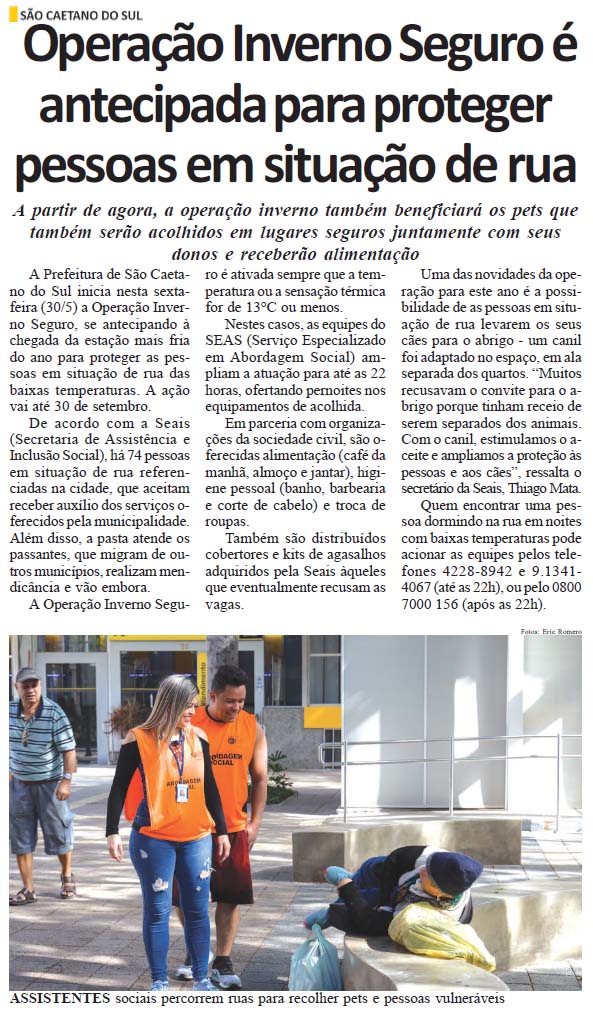 SÃO CAETANO DO SUL

Operação Inverno Seguro é antecipada para proteger pessoas em situação de rua

A partir de agora, a operação inverno também beneficiará os pets que também serão acolhidos em lugares seguros juntamente com seus donos e receberão alimentação

A Prefeitura de São Caetano do Sul inicia nesta sexta-feira (30/5) a Operação Inverno Seguro, se antecipando à chegada da estação mais fria do ano para proteger as pessoas em situação de rua das baixas temperaturas. A ação vai até 30 de setembro.

De acordo com a Seais (Secretaria de Assistência e Inclusão Social), há 74 pessoas em situação de rua referenciadas na cidade, que aceitam receber auxílio dos serviços oferecidos pela municipalidade. Além disso, a pasta atende os passantes, que migram de outros municípios, realizam mendicância e vão embora.

A Operação Inverno Seguro é ativada sempre que a temperatura ou a sensação térmica for de 13°C ou menos.

Nestes casos, as equipes do SEAS (Serviço Especializado em Abordagem Social) ampliam a atuação para até as 22 horas, ofertando pernoites nos equipamentos de acolhida.

Em parceria com organizações da sociedade civil, são oferecidas alimentação (café da manhã, almoço e jantar), higiene pessoal (banho, barbearia e corte de cabelo) e troca de roupas.

Também são distribuídos cobertores e kits de agasalhos adquiridos pela Seais àqueles que eventualmente recusam as vagas.

Uma das novidades da operação para este ano é a possibilidade de as pessoas em situação de rua levarem os seus cães para o abrigo - um canil foi adaptado no espaço, em ala separada dos quartos. "Muitos recusavam o convite para o abrigo porque tinham receio de serem separados dos animais. Com o canil, estimulamos o aceite e ampliamos a proteção às pessoas e aos cães", ressalta o secretário da Seais, Thiago Mata.

Quem encontrar uma pessoa dormindo na rua em noites com baixas temperaturas pode acionar as equipes pelos telefones 4228-8942 e 9.1341-4067 (até as 22h), ou pelo 0800 7000 156 (após as 22h).

Fotos: Eric Romero

ABORDAGEM SOCIAL

ASSISTENTES sociais percorrem ruas para recolher pets e pessoas vulneráveis